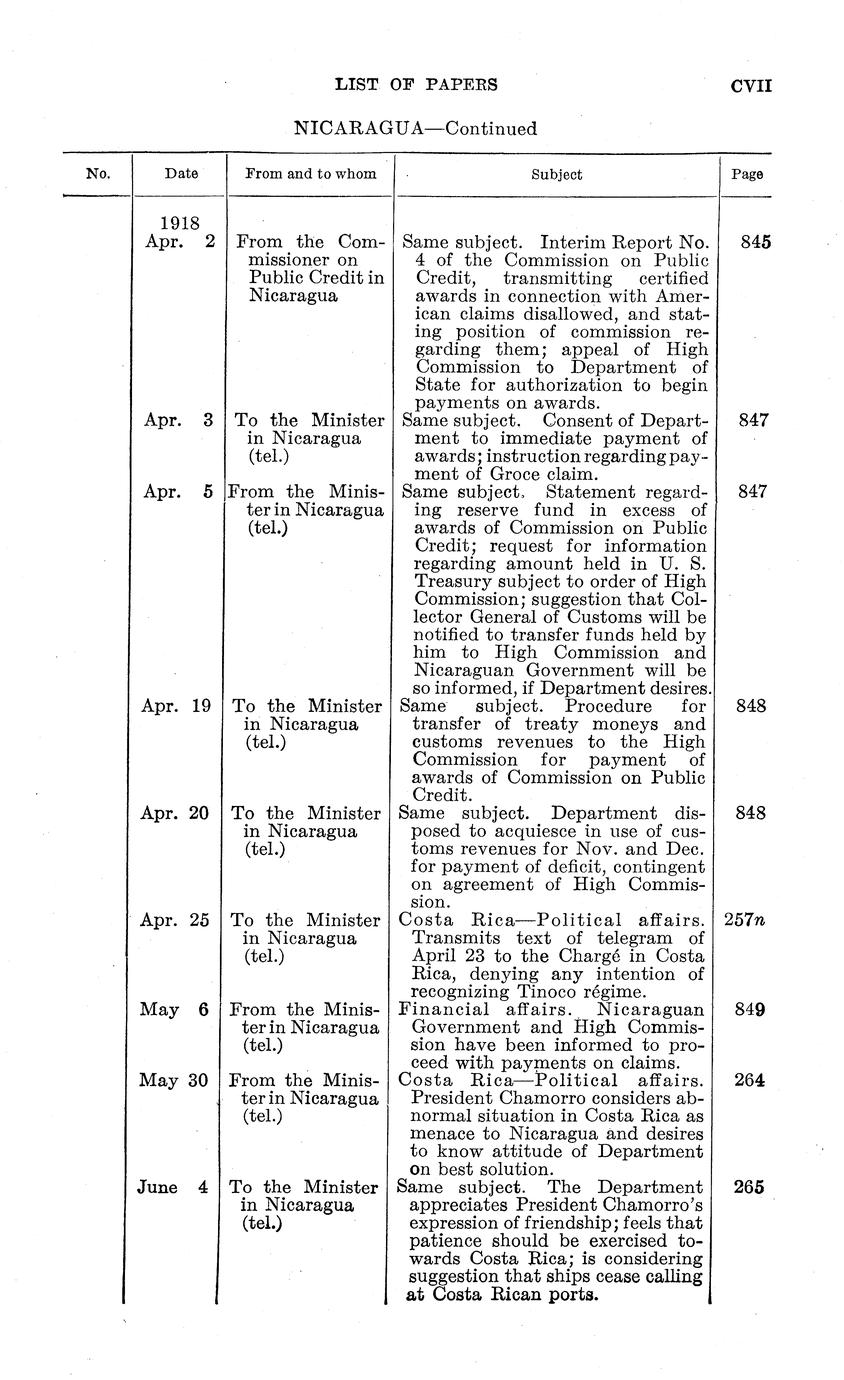 LIST OF PAPERS CVII

NICARAGUA—Continued

| No. | Date | From and to whom | Subject | Page |
|---|---|---|---|---|
| | 1918 Apr. 2 | From the Commissioner on Public Credit in Nicaragua | Same subject. Interim Report No. 4 of the Commission on Public Credit, transmitting certified awards in connection with American claims disallowed, and stating position of commission regarding them; appeal of High Commission to Department of State for authorization to begin payments on awards. | 845 |
| | Apr. 3 | To the Minister in Nicaragua (tel.) | Same subject. Consent of Department to immediate payment of awards; instruction regarding payment of Groce claim. | 847 |
| | Apr. 5 | From the Minister in Nicaragua (tel.) | Same subject. Statement regarding reserve fund in excess of awards of Commission on Public Credit; request for information regarding amount held in U. S. Treasury subject to order of High Commission; suggestion that Collector General of Customs will be notified to transfer funds held by him to High Commission and Nicaraguan Government will be so informed, if Department desires. | 847 |
| | Apr. 19 | To the Minister in Nicaragua (tel.) | Same subject. Procedure for transfer of treaty moneys and customs revenues to the High Commission for payment of awards of Commission on Public Credit. | 848 |
| | Apr. 20 | To the Minister in Nicaragua (tel.) | Same subject. Department disposed to acquiesce in use of customs revenues for Nov. and Dec. for payment of deficit, contingent on agreement of High Commission. | 848 |
| | Apr. 25 | To the Minister in Nicaragua (tel.) | Costa Rica—Political affairs. Transmits text of telegram of April 23 to the Chargé in Costa Rica, denying any intention of recognizing Tinoco régime. | 257n |
| | May 6 | From the Minister in Nicaragua (tel.) | Financial affairs. Nicaraguan Government and High Commission have been informed to proceed with payments on claims. | 849 |
| | May 30 | From the Minister in Nicaragua (tel.) | Costa Rica—Political affairs. President Chamorro considers abnormal situation in Costa Rica as menace to Nicaragua and desires to know attitude of Department on best solution. | 264 |
| | June 4 | To the Minister in Nicaragua (tel.) | Same subject. The Department appreciates President Chamorro's expression of friendship; feels that patience should be exercised towards Costa Rica; is considering suggestion that ships cease calling at Costa Rican ports. | 265 |